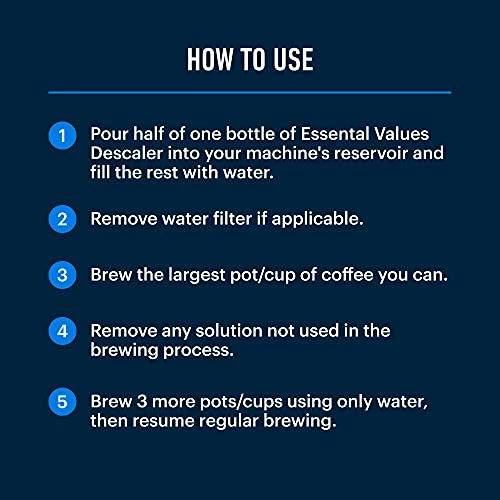 HOW TO USE

1 Pour half of one bottle of Essental Values Descaler into your machine's reservoir and fill the rest with water.

2 Remove water filter if applicable.

3 Brew the largest pot/cup of coffee you can.

4 Remove any solution not used in the brewing process.

5 Brew 3 more pots/cups using only water, then resume regular brewing.